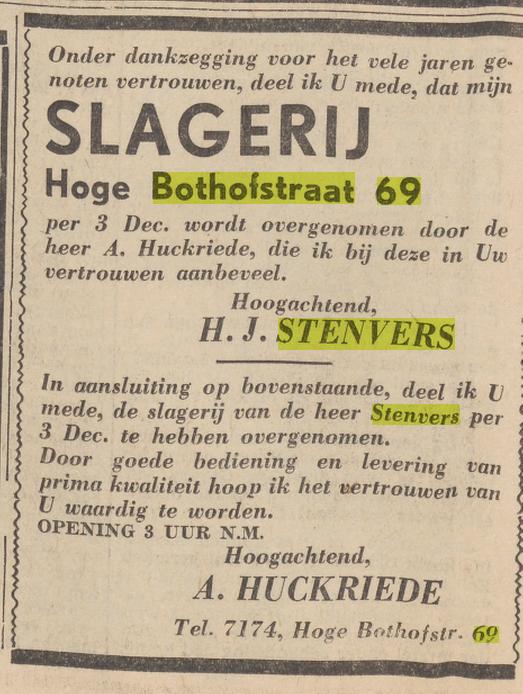 Onder dankzegging voor het vele jaren genoten vertrouwen, deel ik U mede, dat mijn

SLAGERIJ

Hoge Bothofstraat 69

per 3 Dec. wordt overgenomen door de heer A. Huckriede, die ik bij deze in Uw vertrouwen aanbeveel.

Hoogachtend,

H. J. STENVERS

In aansluiting op bovenstaande, deel ik U mede, de slagerij van de heer Stenvers per 3 Dec. te hebben overgenomen.
Door goede bediening en levering van prima kwaliteit hoop ik het vertrouwen van U waardig te worden.
OPENING 3 UUR N.M.

Hoogachtend,

A. HUCKRIEDE

Tel. 7174, Hoge Bothofstr. 69